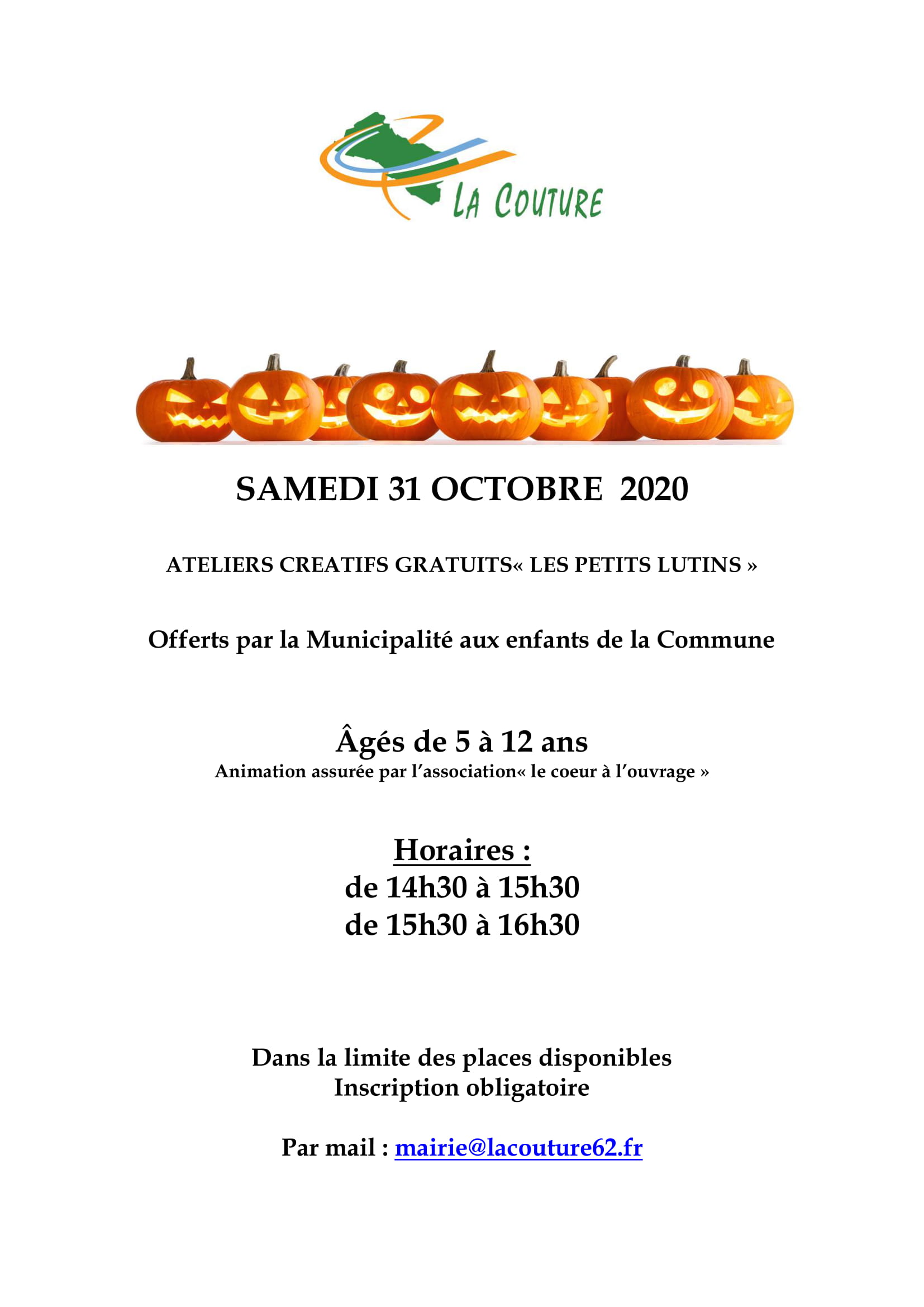 LA COUTURE

SAMEDI 31 OCTOBRE 2020

ATELIERS CREATIFS GRATUITS« LES PETITS LUTINS »

Offerts par la Municipalité aux enfants de la Commune

Âgés de 5 à 12 ans
Animation assurée par l'association« le coeur à l'ouvrage »

Horaires :
de 14h30 à 15h30
de 15h30 à 16h30

Dans la limite des places disponibles
Inscription obligatoire

Par mail : mairie@lacouture62.fr